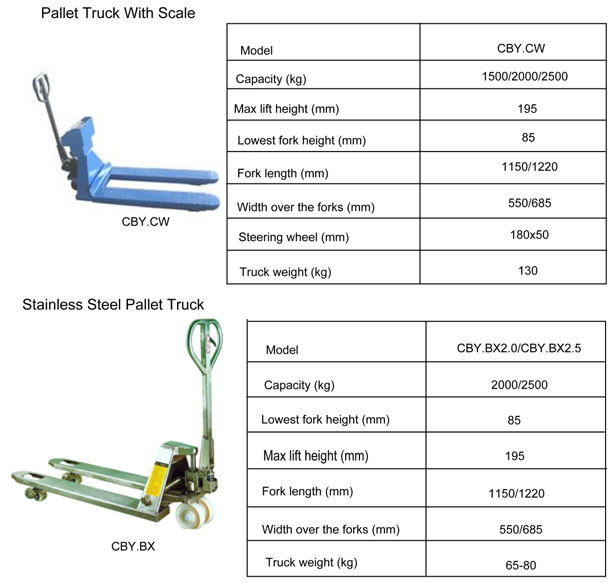 Pallet Truck With Scale

CBY.CW

| Model | CBY.CW |
|---|---|
| Capacity (kg) | 1500/2000/2500 |
| Max lift height (mm) | 195 |
| Lowest fork height (mm) | 85 |
| Fork length (mm) | 1150/1220 |
| Width over the forks (mm) | 550/685 |
| Steering wheel (mm) | 180x50 |
| Truck weight (kg) | 130 |

Stainless Steel Pallet Truck

CBY.BX

| Model | CBY.BX2.0/CBY.BX2.5 |
|---|---|
| Capacity (kg) | 2000/2500 |
| Lowest fork height (mm) | 85 |
| Max lift height (mm) | 195 |
| Fork length (mm) | 1150/1220 |
| Width over the forks (mm) | 550/685 |
| Truck weight (kg) | 65-80 |